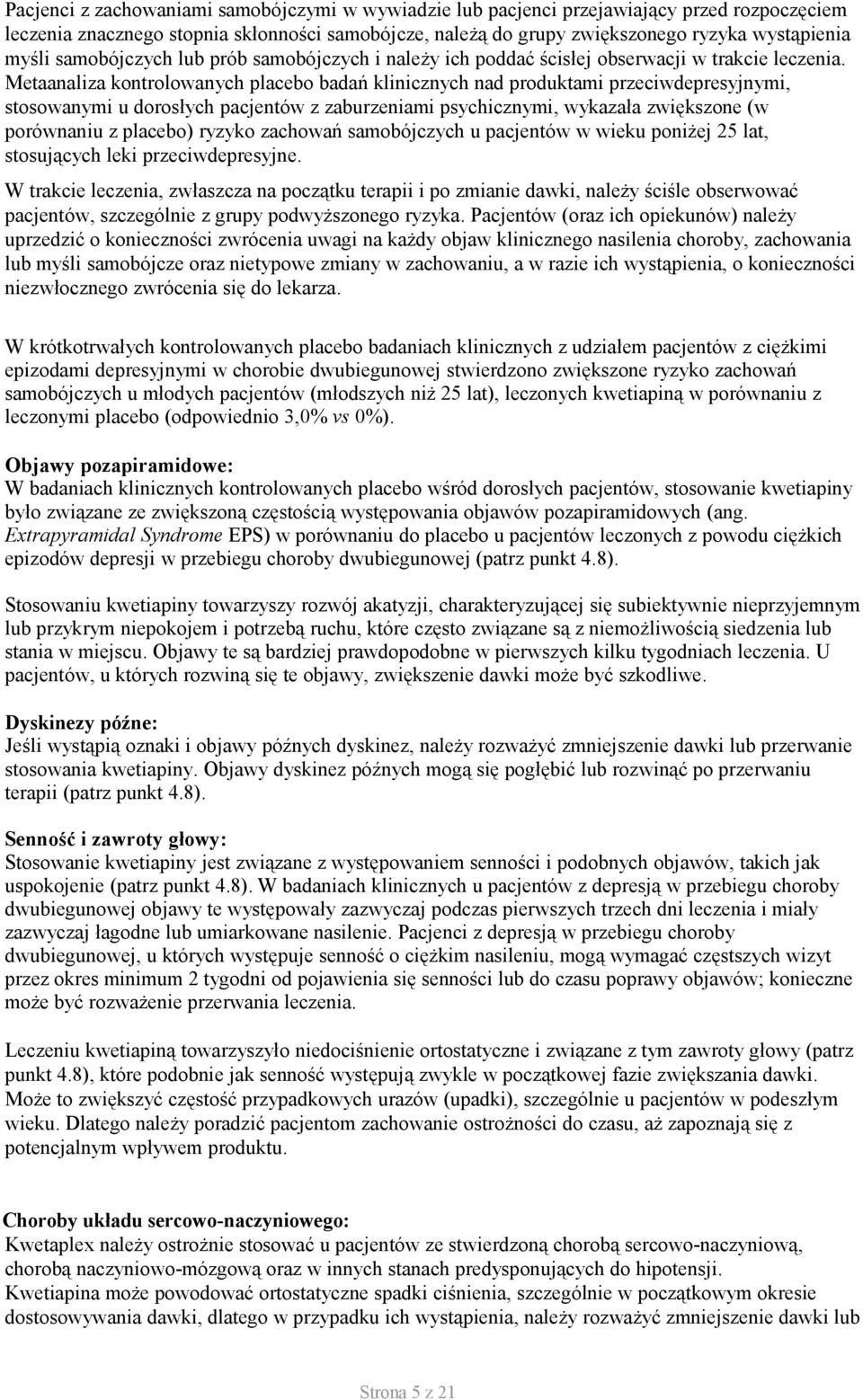 Pacjenci z zachowaniami samobójczymi w wywiadzie lub pacjenci przejawiający przed rozpoczęciem leczenia znacznego stopnia skłonności samobójcze, należą do grupy zwiększonego ryzyka wystąpienia myśli samobójczych lub prób samobójczych i należy ich poddać ścisłej obserwacji w trakcie leczenia. Metaanaliza kontrolowanych placebo badań klinicznych nad produktami przeciwdepresyjnymi, stosowanymi u dorosłych pacjentów z zaburzeniami psychicznymi, wykazała zwiększone (w porównaniu z placebo) ryzyko zachowań samobójczych u pacjentów w wieku poniżej 25 lat, stosujących leki przeciwdepresyjne.

W trakcie leczenia, zwłaszcza na początku terapii i po zmianie dawki, należy ściśle obserwować pacjentów, szczególnie z grupy podwyższonego ryzyka. Pacjentów (oraz ich opiekunów) należy uprzedzić o konieczności zwrócenia uwagi na każdy objaw klinicznego nasilenia choroby, zachowania lub myśli samobójcze oraz nietypowe zmiany w zachowaniu, a w razie ich wystąpienia, o konieczności niezwłocznego zwrócenia się do lekarza.

W krótkotrwałych kontrolowanych placebo badaniach klinicznych z udziałem pacjentów z ciężkimi epizodami depresyjnymi w chorobie dwubiegunowej stwierdzono zwiększone ryzyko zachowań samobójczych u młodych pacjentów (młodszych niż 25 lat), leczonych kwetiapiną w porównaniu z leczonymi placebo (odpowiednio 3,0% vs 0%).

Objawy pozapiramidowe:
W badaniach klinicznych kontrolowanych placebo wśród dorosłych pacjentów, stosowanie kwetiapiny było związane ze zwiększoną częstością występowania objawów pozapiramidowych (ang. Extrapyramidal Syndrome EPS) w porównaniu do placebo u pacjentów leczonych z powodu ciężkich epizodów depresji w przebiegu choroby dwubiegunowej (patrz punkt 4.8).

Stosowaniu kwetiapiny towarzyszy rozwój akatyzji, charakteryzującej się subiektywnie nieprzyjemnym lub przykrym niepokojem i potrzebą ruchu, które często związane są z niemożliwością siedzenia lub stania w miejscu. Objawy te są bardziej prawdopodobne w pierwszych kilku tygodniach leczenia. U pacjentów, u których rozwiną się te objawy, zwiększenie dawki może być szkodliwe.

Dyskinezy późne:
Jeśli wystąpią oznaki i objawy późnych dyskinez, należy rozważyć zmniejszenie dawki lub przerwanie stosowania kwetiapiny. Objawy dyskinez późnych mogą się pogłębić lub rozwinąć po przerwaniu terapii (patrz punkt 4.8).

Senność i zawroty głowy:
Stosowanie kwetiapiny jest związane z występowaniem senności i podobnych objawów, takich jak uspokojenie (patrz punkt 4.8). W badaniach klinicznych u pacjentów z depresją w przebiegu choroby dwubiegunowej objawy te występowały zazwyczaj podczas pierwszych trzech dni leczenia i miały zazwyczaj łagodne lub umiarkowane nasilenie. Pacjenci z depresją w przebiegu choroby dwubiegunowej, u których występuje senność o ciężkim nasileniu, mogą wymagać częstszych wizyt przez okres minimum 2 tygodni od pojawienia się senności lub do czasu poprawy objawów; konieczne może być rozważenie przerwania leczenia.

Leczeniu kwetiapiną towarzyszyło niedociśnienie ortostatyczne i związane z tym zawroty głowy (patrz punkt 4.8), które podobnie jak senność występują zwykle w początkowej fazie zwiększania dawki. Może to zwiększyć częstość przypadkowych urazów (upadki), szczególnie u pacjentów w podeszłym wieku. Dlatego należy poradzić pacjentom zachowanie ostrożności do czasu, aż zapoznają się z potencjalnym wpływem produktu.

Choroby układu sercowo-naczyniowego:
Kwetaplex należy ostrożnie stosować u pacjentów ze stwierdzoną chorobą sercowo-naczyniową, chorobą naczyniowo-mózgową oraz w innych stanach predysponujących do hipotensji.
Kwetiapina może powodować ortostatyczne spadki ciśnienia, szczególnie w początkowym okresie dostosowywania dawki, dlatego w przypadku ich wystąpienia, należy rozważyć zmniejszenie dawki lub

Strona 5 z 21